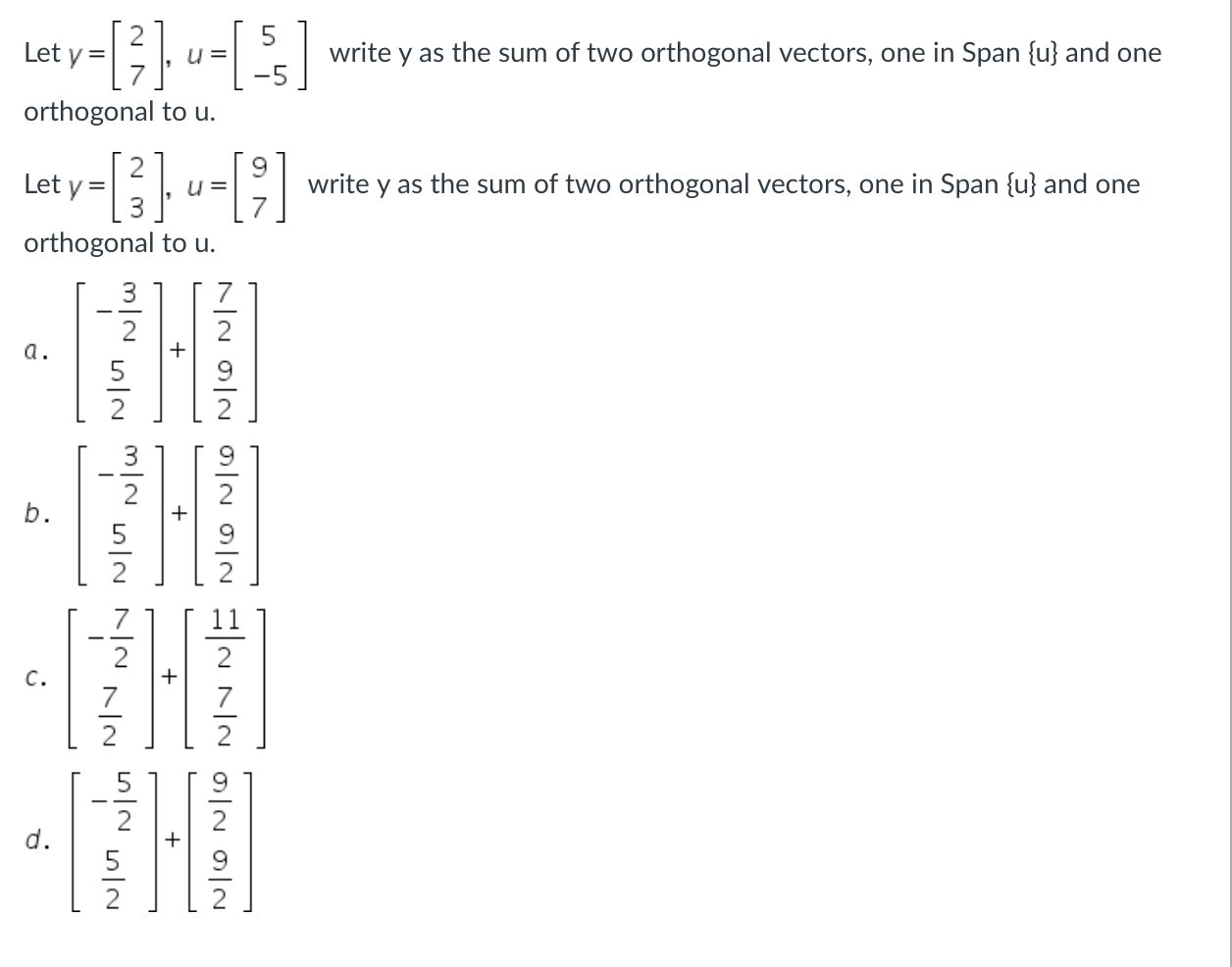 Let $y = \begin{bmatrix} 2 \\ 7 \end{bmatrix}$, $u = \begin{bmatrix} 5 \\ -5 \end{bmatrix}$ write y as the sum of two orthogonal vectors, one in Span {u} and one orthogonal to u.

Let $y = \begin{bmatrix} 2 \\ 3 \end{bmatrix}$, $u = \begin{bmatrix} 9 \\ 7 \end{bmatrix}$ write y as the sum of two orthogonal vectors, one in Span {u} and one orthogonal to u.

a. $\begin{bmatrix} -\frac{3}{2} \\ \frac{5}{2} \end{bmatrix} + \begin{bmatrix} \frac{7}{2} \\ \frac{9}{2} \end{bmatrix}$

b. $\begin{bmatrix} -\frac{3}{2} \\ \frac{5}{2} \end{bmatrix} + \begin{bmatrix} \frac{9}{2} \\ \frac{9}{2} \end{bmatrix}$

c. $\begin{bmatrix} -\frac{7}{2} \\ \frac{7}{2} \end{bmatrix} + \begin{bmatrix} \frac{11}{2} \\ \frac{7}{2} \end{bmatrix}$

d. $\begin{bmatrix} -\frac{5}{2} \\ \frac{5}{2} \end{bmatrix} + \begin{bmatrix} \frac{9}{2} \\ \frac{9}{2} \end{bmatrix}$